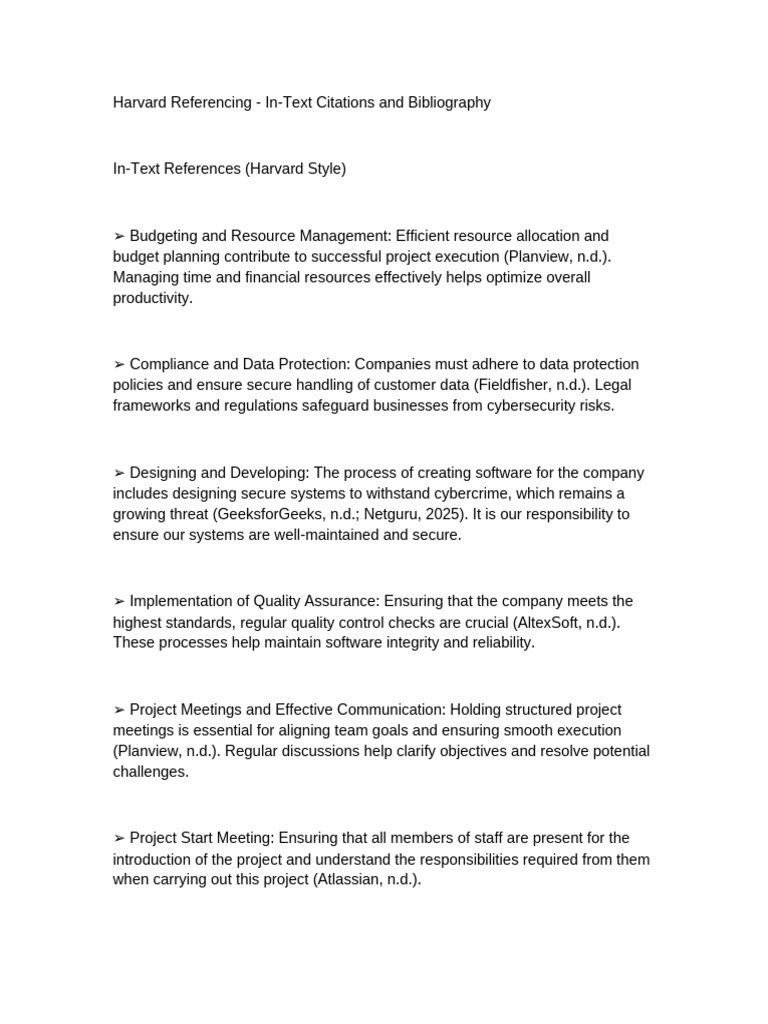 Harvard Referencing - In-Text Citations and Bibliography

In-Text References (Harvard Style)

➢ Budgeting and Resource Management: Efficient resource allocation and budget planning contribute to successful project execution (Planview, n.d.). Managing time and financial resources effectively helps optimize overall productivity.

➢ Compliance and Data Protection: Companies must adhere to data protection policies and ensure secure handling of customer data (Fieldfisher, n.d.). Legal frameworks and regulations safeguard businesses from cybersecurity risks.

➢ Designing and Developing: The process of creating software for the company includes designing secure systems to withstand cybercrime, which remains a growing threat (GeeksforGeeks, n.d.; Netguru, 2025). It is our responsibility to ensure our systems are well-maintained and secure.

➢ Implementation of Quality Assurance: Ensuring that the company meets the highest standards, regular quality control checks are crucial (AltexSoft, n.d.). These processes help maintain software integrity and reliability.

➢ Project Meetings and Effective Communication: Holding structured project meetings is essential for aligning team goals and ensuring smooth execution (Planview, n.d.). Regular discussions help clarify objectives and resolve potential challenges.

➢ Project Start Meeting: Ensuring that all members of staff are present for the introduction of the project and understand the responsibilities required from them when carrying out this project (Atlassian, n.d.).